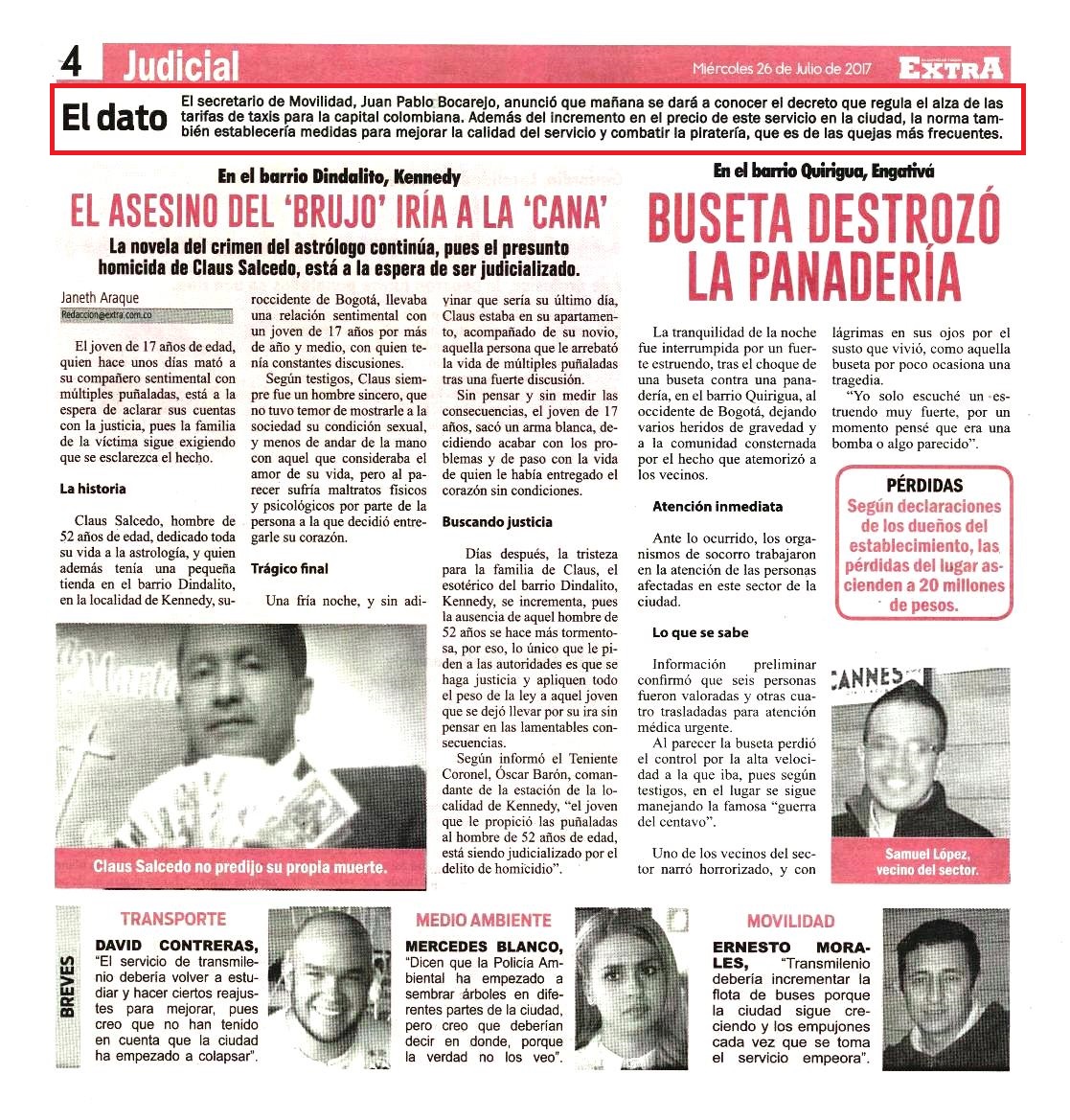 4 Judicial

Miércoles 26 de Julio de 2017

EXTRA

El dato

El secretario de Movilidad, Juan Pablo Bocarejo, anunció que mañana se dará a conocer el decreto que regula el alza de las tarifas de taxis para la capital colombiana. Además del incremento en el precio de este servicio en la ciudad, la norma también establecería medidas para mejorar la calidad del servicio y combatir la piratería, que es de las quejas más frecuentes.

En el barrio Dindalito, Kennedy

EL ASESINO DEL 'BRUJO' IRÍA A LA 'CANA'

La novela del crimen del astrólogo continúa, pues el presunto homicida de Claus Salcedo, está a la espera de ser judicializado.

Janeth Araque
Redaccion@extra.com.co

El joven de 17 años de edad, quien hace unos días mató a su compañero sentimental con múltiples puñaladas, está a la espera de aclarar sus cuentas con la justicia, pues la familia de la víctima sigue exigiendo que se esclarezca el hecho.

La historia

Claus Salcedo, hombre de 52 años de edad, dedicado toda su vida a la astrología, y quien además tenía una pequeña tienda en el barrio Dindalito, en la localidad de Kennedy, suroccidente de Bogotá, llevaba una relación sentimental con un joven de 17 años por más de año y medio, con quien tenía constantes discusiones.

Según testigos, Claus siempre fue un hombre sincero, que no tuvo temor de mostrarle a la sociedad su condición sexual, y menos de andar de la mano con aquel que consideraba el amor de su vida, pero al parecer sufría maltratos físicos y psicológicos por parte de la persona a la que decidió entregarle su corazón.

Trágico final

Una fría noche, y sin adivinar que sería su último día, Claus estaba en su apartamento, acompañado de su novio, aquella persona que le arrebató la vida de múltiples puñaladas tras una fuerte discusión.

Sin pensar y sin medir las consecuencias, el joven de 17 años, sacó un arma blanca, decidiendo acabar con los problemas y de paso con la vida de quien le había entregado el corazón sin condiciones.

Buscando justicia

Días después, la tristeza para la familia de Claus, el esotérico del barrio Dindalito, Kennedy, se incrementa, pues la ausencia de aquel hombre de 52 años se hace más tormentosa, por eso, lo único que le piden a las autoridades es que se haga justicia y apliquen todo el peso de la ley a aquel joven que se dejó llevar por su ira sin pensar en las lamentables consecuencias.

Según informó el Teniente Coronel, Óscar Barón, comandante de la estación de la localidad de Kennedy, "el joven que le propició las puñaladas al hombre de 52 años de edad, está siendo judicializado por el delito de homicidio".

Claus Salcedo no predijo su propia muerte.

En el barrio Quirigua, Engativá

BUSETA DESTROZÓ LA PANADERÍA

La tranquilidad de la noche fue interrumpida por un fuerte estruendo, tras el choque de una buseta contra una panadería, en el barrio Quirigua, al occidente de Bogotá, dejando varios heridos de gravedad y a la comunidad consternada por el hecho que atemorizó a los vecinos.

Atención inmediata

Ante lo ocurrido, los organismos de socorro trabajaron en la atención de las personas afectadas en este sector de la ciudad.

Lo que se sabe

Información preliminar confirmó que seis personas fueron valoradas y otras cuatro trasladadas para atención médica urgente.

Al parecer la buseta perdió el control por la alta velocidad a la que iba, pues según testigos, en el lugar se sigue manejando la famosa "guerra del centavo".

Uno de los vecinos del sector narró horrorizado, y con lágrimas en sus ojos por el susto que vivió, como aquella buseta por poco ocasiona una tragedia.

"Yo solo escuché un estruendo muy fuerte, por un momento pensé que era una bomba o algo parecido".

PÉRDIDAS
Según declaraciones de los dueños del establecimiento, las pérdidas del lugar ascienden a 20 millones de pesos.

CANNES

Samuel López, vecino del sector.

BREVES

TRANSPORTE
DAVID CONTRERAS, "El servicio de transmilenio debería volver a estudiar y hacer ciertos reajustes para mejorar, pues creo que no han tenido en cuenta que la ciudad ha empezado a colapsar".

MEDIO AMBIENTE
MERCEDES BLANCO, "Dicen que la Policía Ambiental ha empezado a sembrar árboles en diferentes partes de la ciudad, pero creo que deberían decir en donde, porque la verdad no los veo".

MOVILIDAD
ERNESTO MORALES, "Transmilenio debería incrementar la flota de buses porque la ciudad sigue creciendo y los empujones cada vez que se toma el servicio empeora".